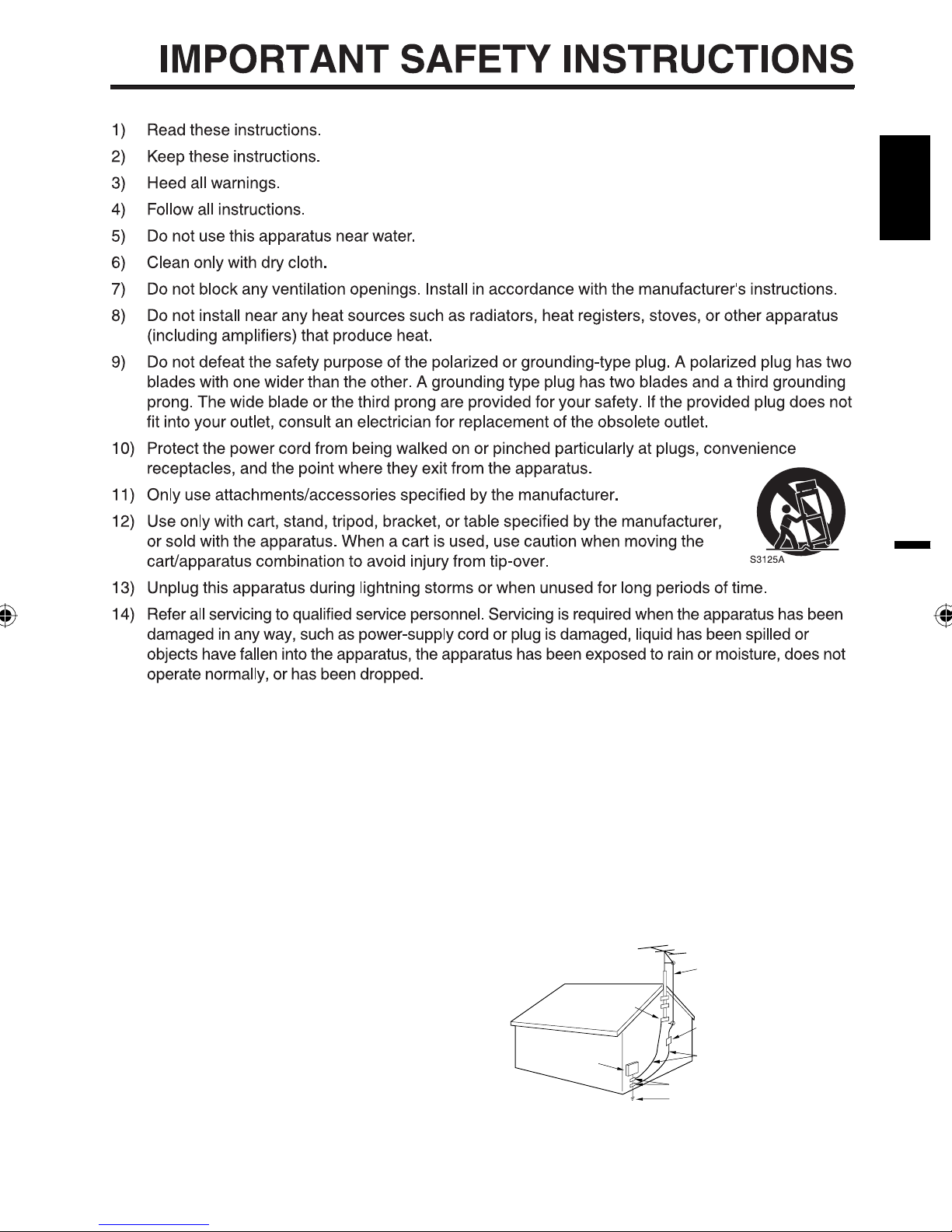 IMPORTANT SAFETY INSTRUCTIONS

1) Read these instructions.

2) Keep these instructions.

3) Heed all warnings.

4) Follow all instructions.

5) Do not use this apparatus near water.

6) Clean only with dry cloth.

7) Do not block any ventilation openings. Install in accordance with the manufacturer's instructions.

8) Do not install near any heat sources such as radiators, heat registers, stoves, or other apparatus (including amplifiers) that produce heat.

9) Do not defeat the safety purpose of the polarized or grounding-type plug. A polarized plug has two blades with one wider than the other. A grounding type plug has two blades and a third grounding prong. The wide blade or the third prong are provided for your safety. If the provided plug does not fit into your outlet, consult an electrician for replacement of the obsolete outlet.

10) Protect the power cord from being walked on or pinched particularly at plugs, convenience receptacles, and the point where they exit from the apparatus.

11) Only use attachments/accessories specified by the manufacturer.

12) Use only with cart, stand, tripod, bracket, or table specified by the manufacturer, or sold with the apparatus. When a cart is used, use caution when moving the cart/apparatus combination to avoid injury from tip-over.

S3125A

13) Unplug this apparatus during lightning storms or when unused for long periods of time.

14) Refer all servicing to qualified service personnel. Servicing is required when the apparatus has been damaged in any way, such as power-supply cord or plug is damaged, liquid has been spilled or objects have fallen into the apparatus, the apparatus has been exposed to rain or moisture, does not operate normally, or has been dropped.